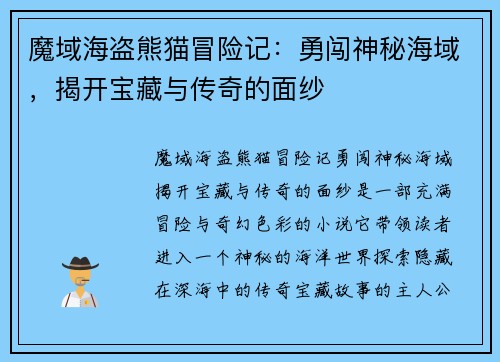 魔域海盗熊猫冒险记：勇闯神秘海域，揭开宝藏与传奇的面纱

魔域海盗熊猫冒险记勇闯神秘海域揭开宝藏与传奇的面纱是一部充满冒险与奇幻色彩的小说它带领读者进入一个神秘的海洋世界探索隐藏在深海中的传奇宝藏故事的主人公